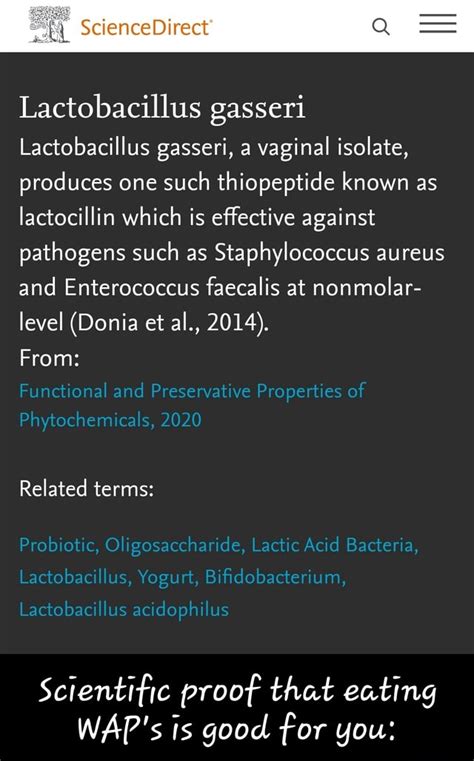 ScienceDirect

Lactobacillus gasseri

Lactobacillus gasseri, a vaginal isolate, produces one such thiopeptide known as lactocillin which is effective against pathogens such as Staphylococcus aureus and Enterococcus faecalis at nonmolar-level (Donia et al., 2014).

From:

Functional and Preservative Properties of Phytochemicals, 2020

Related terms:

Probiotic, Oligosaccharide, Lactic Acid Bacteria, Lactobacillus, Yogurt, Bifidobacterium, Lactobacillus acidophilus

Scientific proof that eating WAP's is good for you: